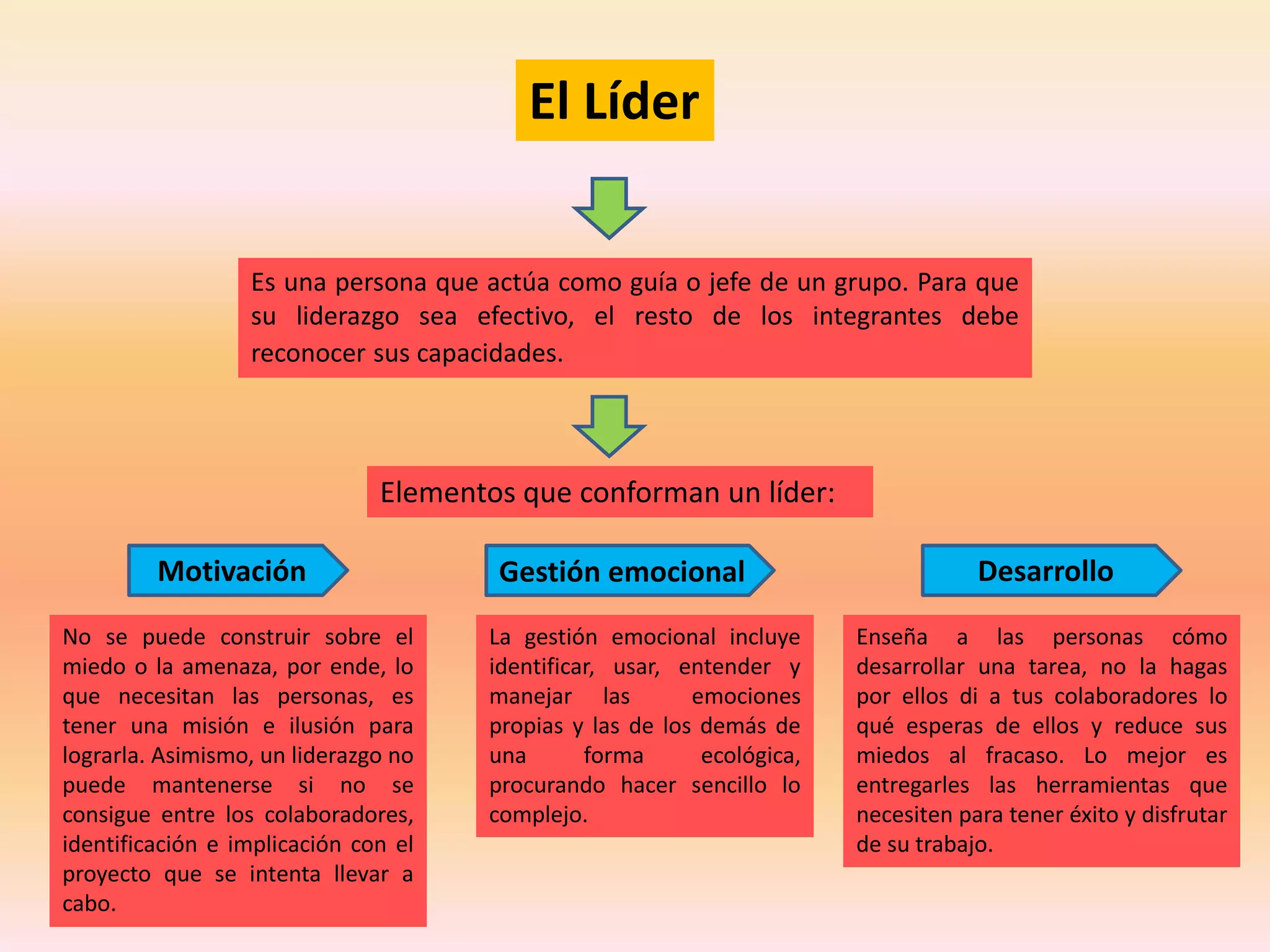 El Líder

Es una persona que actúa como guía o jefe de un grupo. Para que su liderazgo sea efectivo, el resto de los integrantes debe reconocer sus capacidades.

Elementos que conforman un líder:

Motivación

No se puede construir sobre el miedo o la amenaza, por ende, lo que necesitan las personas, es tener una misión e ilusión para lograrla. Asimismo, un liderazgo no puede mantenerse si no se consigue entre los colaboradores, identificación e implicación con el proyecto que se intenta llevar a cabo.

Gestión emocional

La gestión emocional incluye identificar, usar, entender y manejar las emociones propias y las de los demás de una forma ecológica, procurando hacer sencillo lo complejo.

Desarrollo

Enseña a las personas cómo desarrollar una tarea, no la hagas por ellos di a tus colaboradores lo qué esperas de ellos y reduce sus miedos al fracaso. Lo mejor es entregarles las herramientas que necesiten para tener éxito y disfrutar de su trabajo.